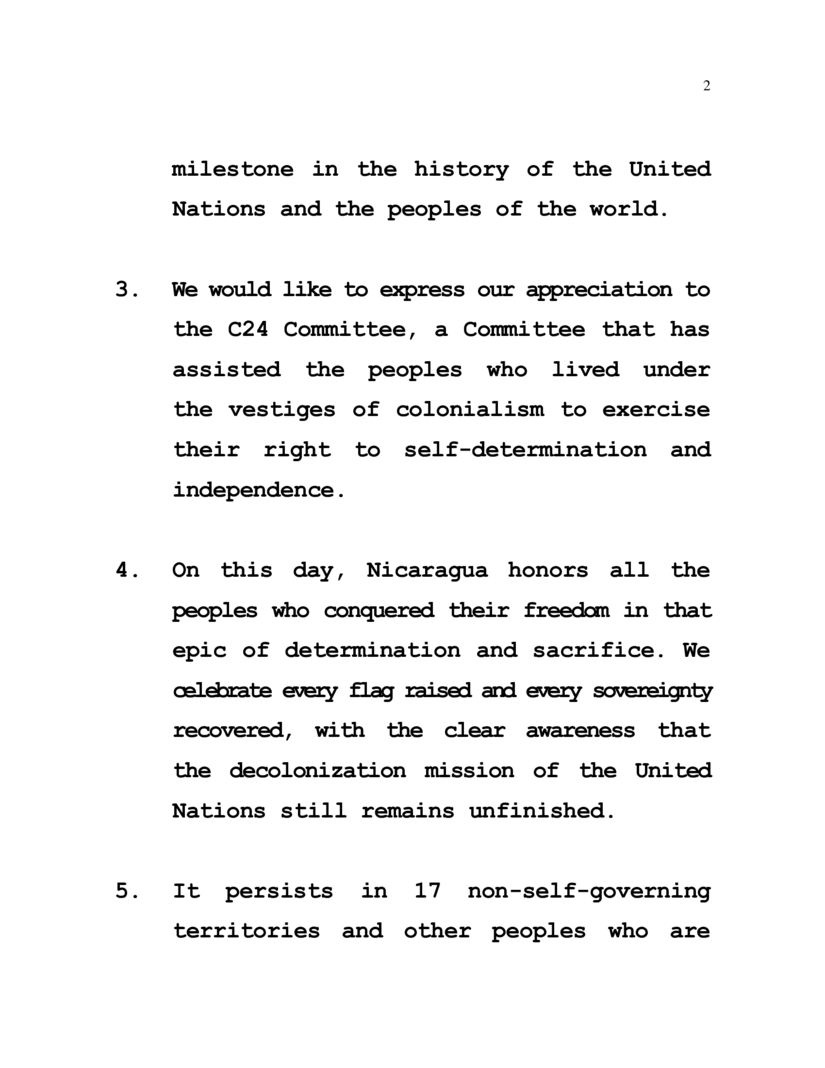 2

milestone in the history of the United Nations and the peoples of the world.

3. We would like to express our appreciation to the C24 Committee, a Committee that has assisted the peoples who lived under the vestiges of colonialism to exercise their right to self-determination and independence.

4. On this day, Nicaragua honors all the peoples who conquered their freedom in that epic of determination and sacrifice. We celebrate every flag raised and every sovereignty recovered, with the clear awareness that the decolonization mission of the United Nations still remains unfinished.

5. It persists in 17 non-self-governing territories and other peoples who are